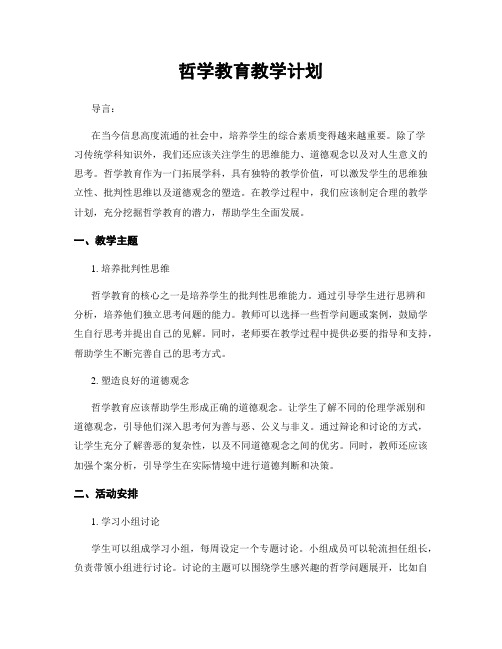 哲学教育教学计划

导言：

在当今信息高度流通的社会中，培养学生的综合素质变得越来越重要。除了学习传统学科知识外，我们还应该关注学生的思维能力、道德观念以及对人生意义的思考。哲学教育作为一门拓展学科，具有独特的教学价值，可以激发学生的思维独立性、批判性思维以及道德观念的塑造。在教学过程中，我们应该制定合理的教学计划，充分挖掘哲学教育的潜力，帮助学生全面发展。

一、教学主题

1. 培养批判性思维

哲学教育的核心之一是培养学生的批判性思维能力。通过引导学生进行思辨和分析，培养他们独立思考问题的能力。教师可以选择一些哲学问题或案例，鼓励学生自行思考并提出自己的见解。同时，老师要在教学过程中提供必要的指导和支持，帮助学生不断完善自己的思考方式。

2. 塑造良好的道德观念

哲学教育应该帮助学生形成正确的道德观念。让学生了解不同的伦理学派别和道德观念，引导他们深入思考何为善与恶、公义与非义。通过辩论和讨论的方式，让学生充分了解善恶的复杂性，以及不同道德观念之间的优劣。同时，教师还应该加强个案分析，引导学生在实际情境中进行道德判断和决策。

二、活动安排

1. 学习小组讨论

学生可以组成学习小组，每周设定一个专题讨论。小组成员可以轮流担任组长，负责带领小组进行讨论。讨论的主题可以围绕学生感兴趣的哲学问题展开，比如自